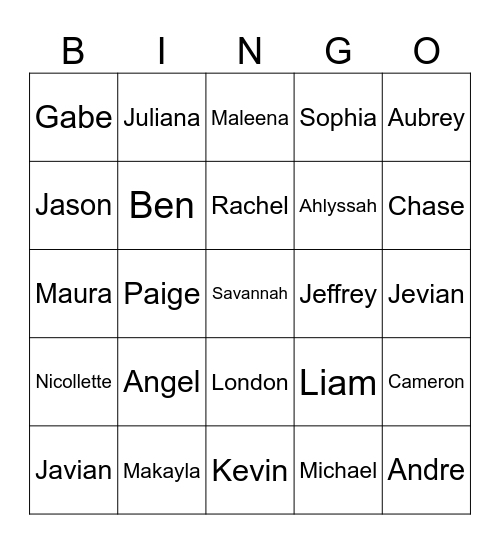 | B | I | N | G | O |
|---|---|---|---|---|
| Gabe | Juliana | Maleena | Sophia | Aubrey |
| Jason | Ben | Rachel | Ahlyssah | Chase |
| Maura | Paige | Savannah | Jeffrey | Jevian |
| Nicollette | Angel | London | Liam | Cameron |
| Javian | Makayla | Kevin | Michael | Andre |